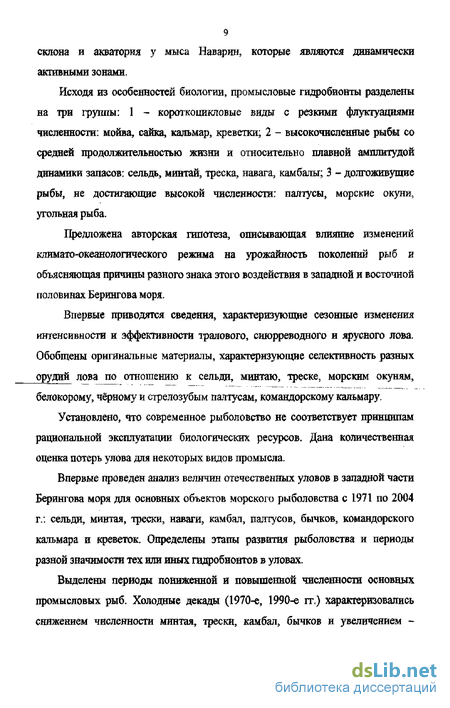 9

склона и акватория у мыса Наварин, которые являются динамически активными зонами.

Исходя из особенностей биологии, промысловые гидробионты разделены на три группы: 1 – короткоцикловые виды с резкими флуктуациями численности: мойва, сайка, кальмар, креветки; 2 – высокочисленные рыбы со средней продолжительностью жизни и относительно плавной амплитудой динамики запасов: сельдь, минтай, треска, навага, камбалы; 3 – долгоживущие рыбы, не достигающие высокой численности: палтусы, морские окуни, угольная рыба.

Предложена авторская гипотеза, описывающая влияние изменений климато-океанологического режима на урожайность поколений рыб и объясняющая причины разного знака этого воздействия в западной и восточной половинах Берингова моря.

Впервые приводятся сведения, характеризующие сезонные изменения интенсивности и эффективности тралового, снюрреводного и ярусного лова. Обобщены оригинальные материалы, характеризующие селективность разных орудий лова по отношению к сельди, минтаю, треске, морским окуням, белокорому, чёрному и стрелозубым палтусам, командорскому кальмару.

Установлено, что современное рыболовство не соответствует принципам рациональной эксплуатации биологических ресурсов. Дана количественная оценка потерь улова для некоторых видов промысла.

Впервые проведен анализ величин отечественных уловов в западной части Берингова моря для основных объектов морского рыболовства с 1971 по 2004 г.: сельди, минтая, трески, наваги, камбал, палтусов, бычков, командорского кальмара и креветок. Определены этапы развития рыболовства и периоды разной значимости тех или иных гидробионтов в уловах.

Выделены периоды пониженной и повышенной численности основных промысловых рыб. Холодные декады (1970-е, 1990-е гг.) характеризовались снижением численности минтая, трески, камбал, бычков и увеличением –

dsLib.net
библиотека диссертаций